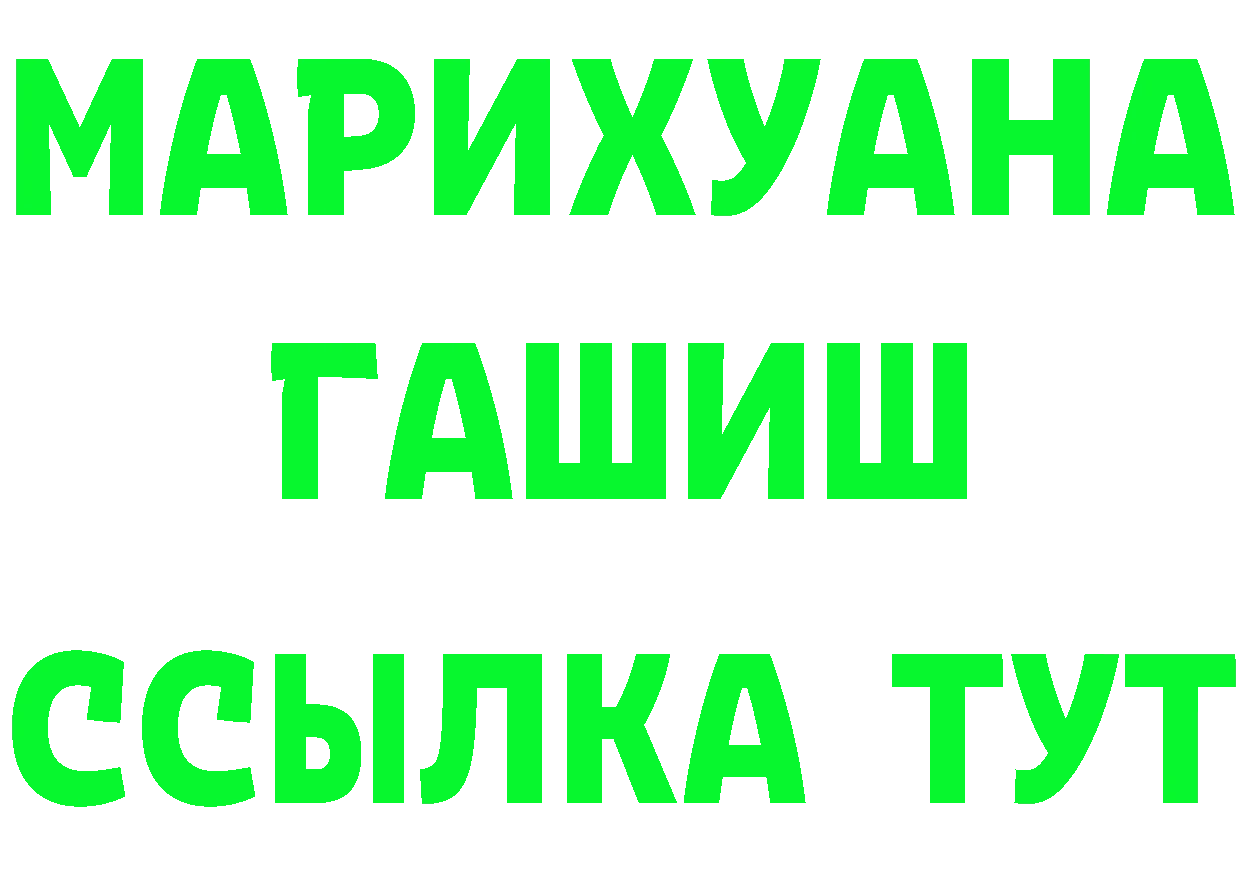 МАРИХУАНА
ГАШИШ
ССЫЛКА ТУТ